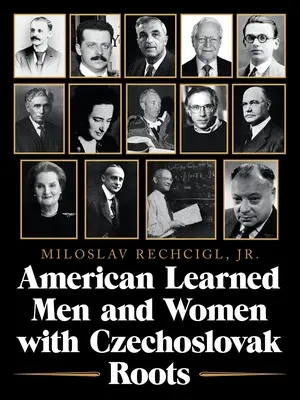 MILOSLAV RECHCIGL, JR.

American Learned Men and Women with Czechoslovak Roots